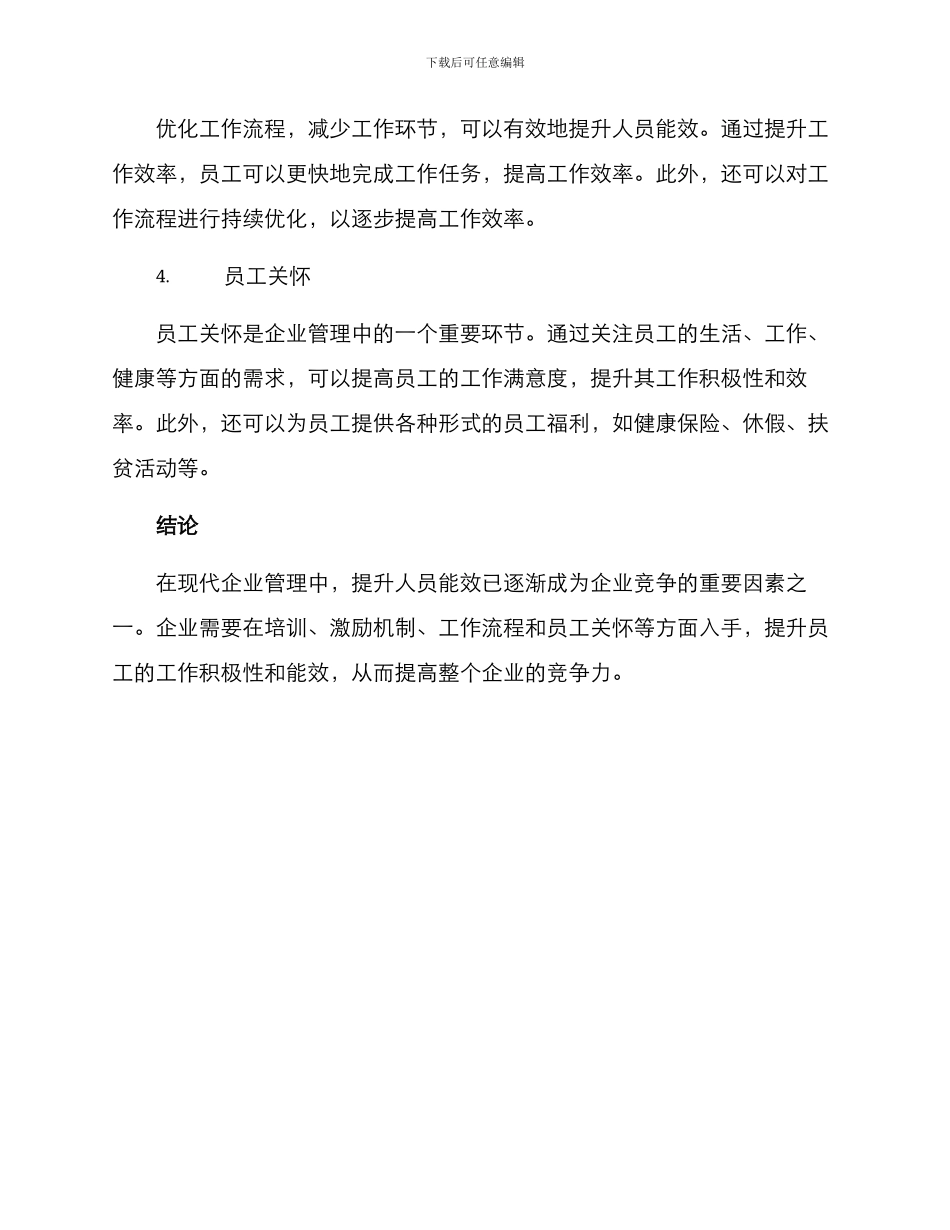 下载后可任意编辑

优化工作流程，减少工作环节，可以有效地提升人员能效。通过提升工作效率，员工可以更快地完成工作任务，提高工作效率。此外，还可以对工作流程进行持续优化，以逐步提高工作效率。

4. 员工关怀

员工关怀是企业管理中的一个重要环节。通过关注员工的生活、工作、健康等方面的需求，可以提高员工的工作满意度，提升其工作积极性和效率。此外，还可以为员工提供各种形式的员工福利，如健康保险、休假、扶贫活动等。

结论

在现代企业管理中，提升人员能效已逐渐成为企业竞争的重要因素之一。企业需要在培训、激励机制、工作流程和员工关怀等方面入手，提升员工的工作积极性和能效，从而提高整个企业的竞争力。